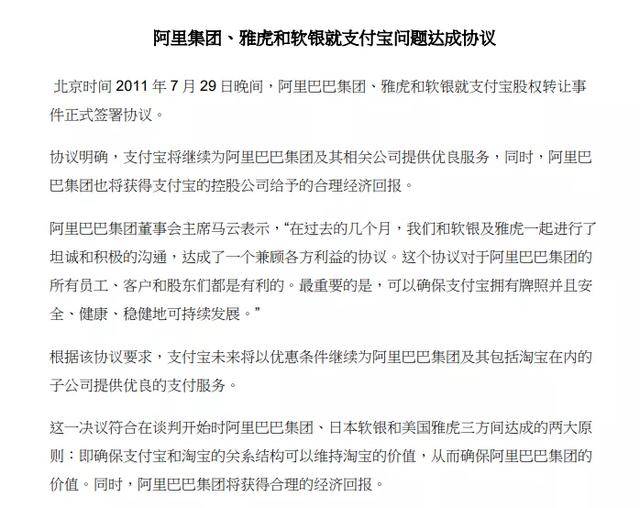 阿里集团、雅虎和软银就支付宝问题达成协议

北京时间 2011 年 7 月 29 日晚间，阿里巴巴集团、雅虎和软银就支付宝股权转让事件正式签署协议。

协议明确，支付宝将继续为阿里巴巴集团及其相关公司提供优良服务，同时，阿里巴巴集团也将获得支付宝的控股公司给予的合理经济回报。

阿里巴巴集团董事会主席马云表示，“在过去的几个月，我们和软银及雅虎一起进行了坦诚和积极的沟通，达成了一个兼顾各方利益的协议。这个协议对于阿里巴巴集团的所有员工、客户和股东们都是有利的。最重要的是，可以确保支付宝拥有牌照并且安全、健康、稳健地可持续发展。”

根据该协议要求，支付宝未来将以优惠条件继续为阿里巴巴集团及其包括淘宝在内的子公司提供优良的支付服务。

这一决议符合在谈判开始时阿里巴巴集团、日本软银和美国雅虎三方间达成的两大原则：即确保支付宝和淘宝的关系结构可以维持淘宝的价值，从而确保阿里巴巴集团的价值。同时，阿里巴巴集团将获得合理的经济回报。